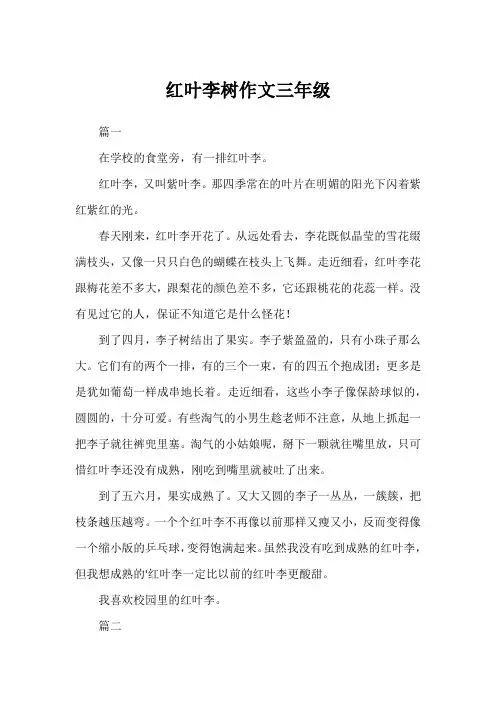 红叶李树作文三年级

篇一

在学校的食堂旁，有一排红叶李。

红叶李，又叫紫叶李。那四季常在的叶片在明媚的阳光下闪着紫红紫红的光。

春天刚来，红叶李开花了。从远处看去，李花既似晶莹的雪花缀满枝头，又像一只只白色的蝴蝶在枝头上飞舞。走近细看，红叶李花跟梅花差不多大，跟梨花的颜色差不多，它还跟桃花的花蕊一样。没有见过它的人，保证不知道它是什么怪花！

到了四月，李子树结出了果实。李子紫盈盈的，只有小珠子那么大。它们有的两个一排，有的三个一束，有的四五个抱成团；更多是是犹如葡萄一样成串地长着。走近细看，这些小李子像保龄球似的，圆圆的，十分可爱。有些淘气的小男生趁老师不注意，从地上抓起一把李子就往裤兜里塞。淘气的小姑娘呢，掰下一颗就往嘴里放，只可惜红叶李还没有成熟，刚吃到嘴里就被吐了出来。

到了五六月，果实成熟了。又大又圆的李子一丛丛，一簇簇，把枝条越压越弯。一个个红叶李不再像以前那样又瘦又小，反而变得像一个缩小版的乒乓球，变得饱满起来。虽然我没有吃到成熟的红叶李，但我想成熟的'红叶李一定比以前的红叶李更酸甜。

我喜欢校园里的红叶李。

篇二